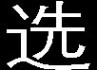 选